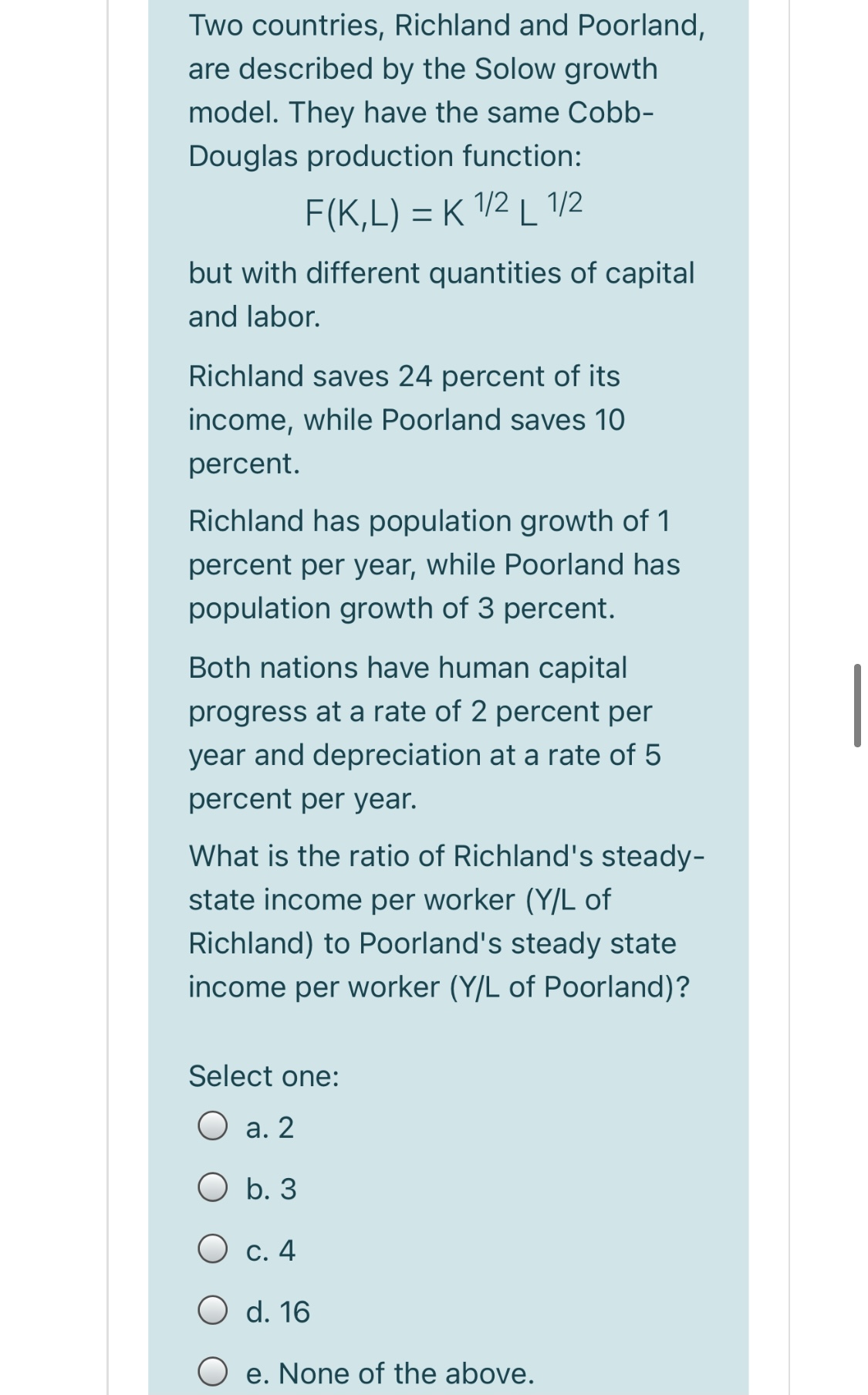 Two countries, Richland and Poorland, are described by the Solow growth model. They have the same Cobb-Douglas production function:

$F(K,L) = K^{1/2} L^{1/2}$

but with different quantities of capital and labor.

Richland saves 24 percent of its income, while Poorland saves 10 percent.

Richland has population growth of 1 percent per year, while Poorland has population growth of 3 percent.

Both nations have human capital progress at a rate of 2 percent per year and depreciation at a rate of 5 percent per year.

What is the ratio of Richland's steady-state income per worker (Y/L of Richland) to Poorland's steady state income per worker (Y/L of Poorland)?

Select one:

a. 2

b. 3

c. 4

d. 16

e. None of the above.